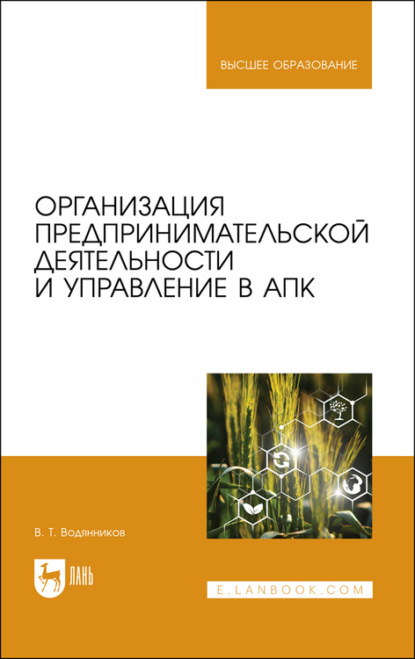 ВЫСШЕЕ ОБРАЗОВАНИЕ

ОРГАНИЗАЦИЯ ПРЕДПРИНИМАТЕЛЬСКОЙ ДЕЯТЕЛЬНОСТИ И УПРАВЛЕНИЕ В АПК

В. Т. Водянников

ЛАНЬ

E.LANBOOK.COM